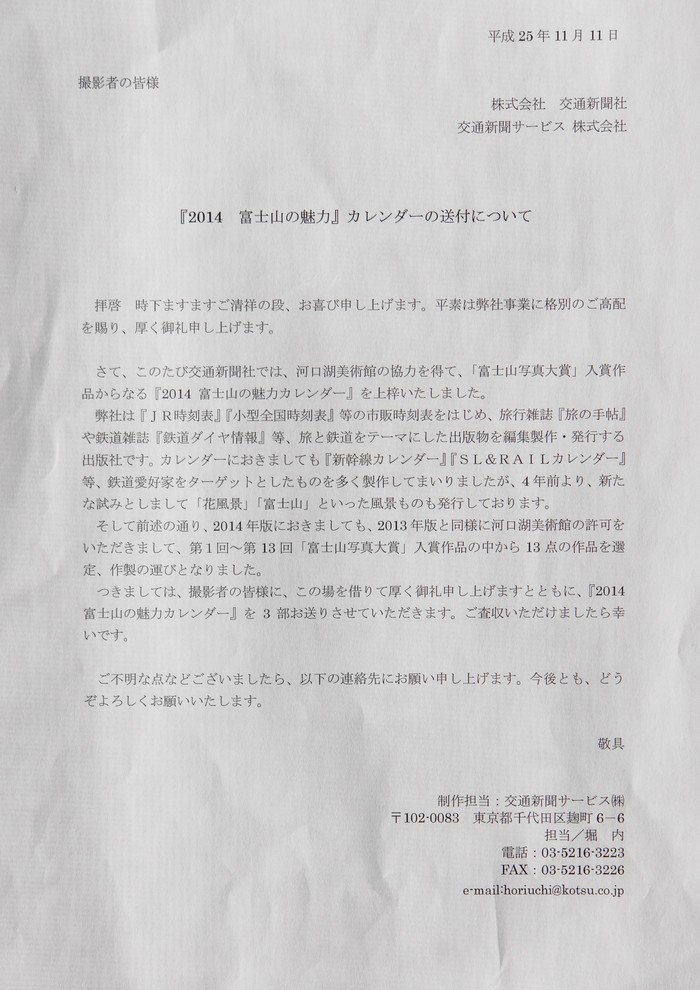 平成 25 年 11 月 11 日

撮影者の皆様

株式会社　交通新聞社
交通新聞サービス 株式会社

『2014　富士山の魅力』カレンダーの送付について

拝啓　時下ますますご清祥の段、お喜び申し上げます。平素は弊社事業に格別のご高配を賜り、厚く御礼申し上げます。

さて、このたび交通新聞社では、河口湖美術館の協力を得て、「富士山写真大賞」入賞作品からなる『2014 富士山の魅力カレンダー』を上梓いたしました。
弊社は『ＪＲ時刻表』『小型全国時刻表』等の市販時刻表をはじめ、旅行雑誌『旅の手帖』や鉄道雑誌『鉄道ダイヤ情報』等、旅と鉄道をテーマにした出版物を編集製作・発行する出版社です。カレンダーにおきましても『新幹線カレンダー』『ＳＬ＆ＲＡＩＬカレンダー』等、鉄道愛好家をターゲットとしたものを多く製作してまいりましたが、4 年前より、新たな試みとしまして「花風景」「富士山」といった風景ものも発行しております。
そして前述の通り、2014 年版におきましても、2013 年版と同様に河口湖美術館の許可をいただきまして、第 1 回～第 13 回「富士山写真大賞」入賞作品の中から 13 点の作品を選定、作製の運びとなりました。
つきましては、撮影者の皆様に、この場を借りて厚く御礼申し上げますとともに、『2014 富士山の魅力カレンダー』を 3 部お送りさせていただきます。ご査収いただけましたら幸いです。

ご不明な点などございましたら、以下の連絡先にお願い申し上げます。今後とも、どうぞよろしくお願いいたします。

敬具

制作担当：交通新聞サービス㈱
〒102-0083　東京都千代田区麹町 6－6
担当／堀　内
電話：03-5216-3223
FAX：03-5216-3226
e-mail:horiuchi@kotsu.co.jp